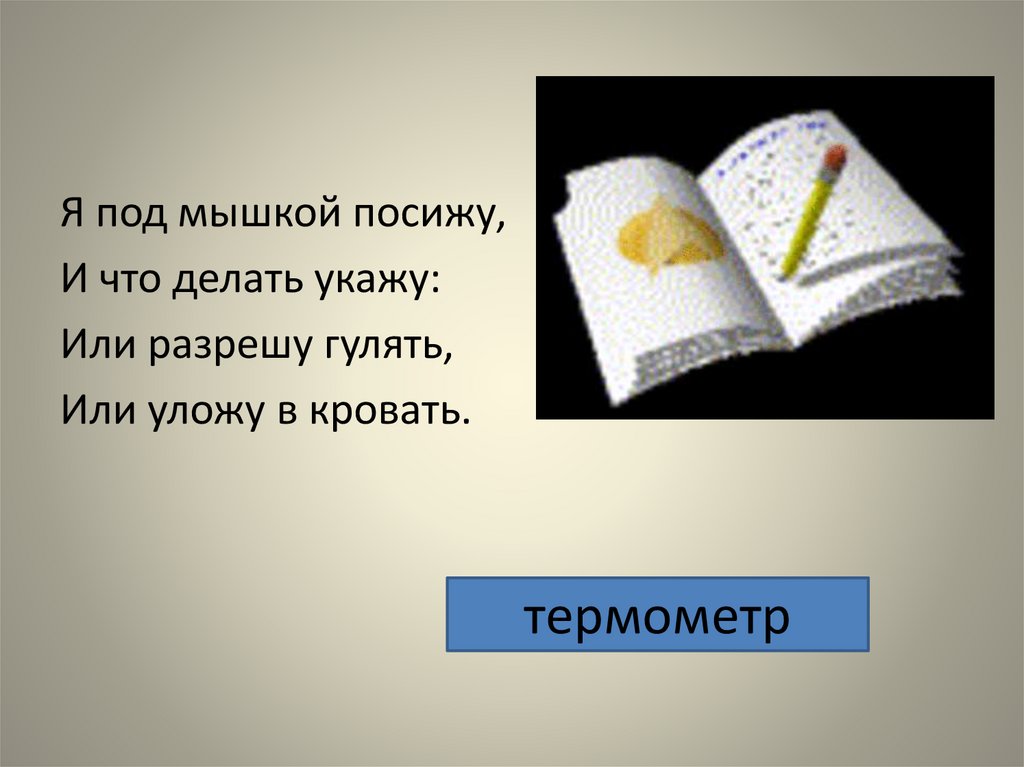 Я под мышкой посижу,
И что делать укажу:
Или разрешу гулять,
Или уложу в кровать.

термометр